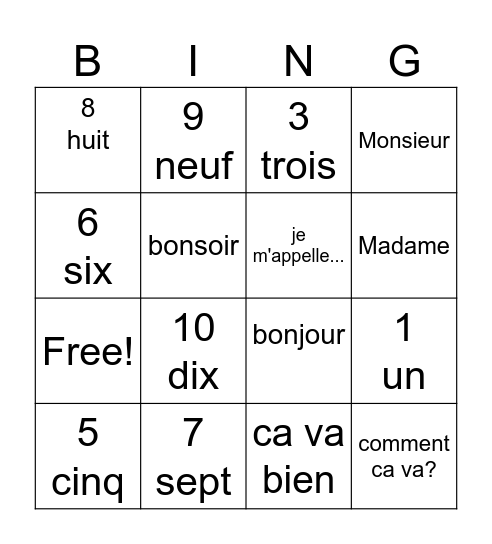 | B | I | N | G |
|---|---|---|---|
| 8 huit | 9 neuf | 3 trois | Monsieur |
| 6 six | bonsoir | je m'appelle... | Madame |
| Free! | 10 dix | bonjour | 1 un |
| 5 cinq | 7 sept | ca va bien | comment ca va? |